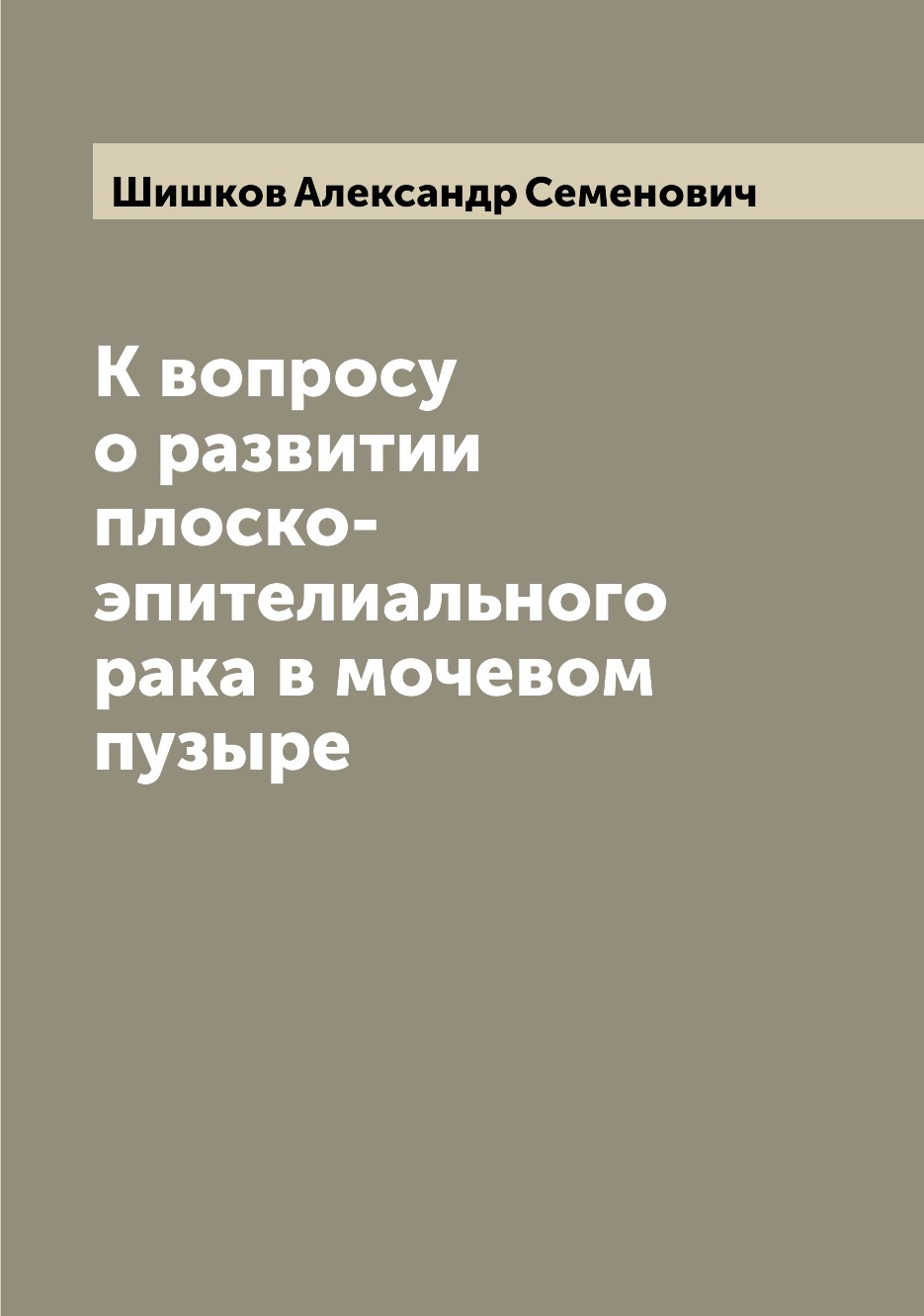 Шишков Александр Семенович

К вопросу о развитии плоско-эпителиального рака в мочевом пузыре